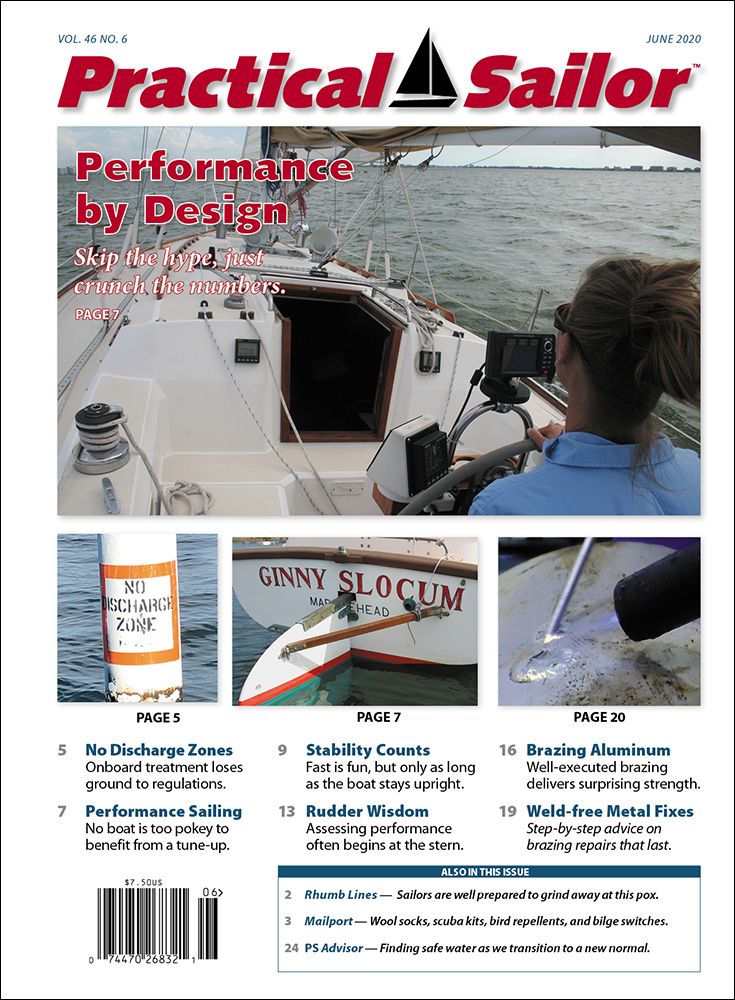 VOL. 46 NO. 6

JUNE 2020

Practical Sailor™

Performance by Design

Skip the hype, just crunch the numbers.

PAGE 7

NO DISCHARGE ZONE

GINNY SLOCUM
MARBLEHEAD

PAGE 5

PAGE 7

PAGE 20

5 No Discharge Zones
Onboard treatment loses ground to regulations.

7 Performance Sailing
No boat is too pokey to benefit from a tune-up.

9 Stability Counts
Fast is fun, but only as long as the boat stays upright.

13 Rudder Wisdom
Assessing performance often begins at the stern.

16 Brazing Aluminum
Well-executed brazing delivers surprising strength.

19 Weld-free Metal Fixes
Step-by-step advice on brazing repairs that last.

$7.50US

06>

0 74470 26832 1

ALSO IN THIS ISSUE

2 Rhumb Lines — Sailors are well prepared to grind away at this pox.

3 Mailport — Wool socks, scuba kits, bird repellents, and bilge switches.

24 PS Advisor — Finding safe water as we transition to a new normal.